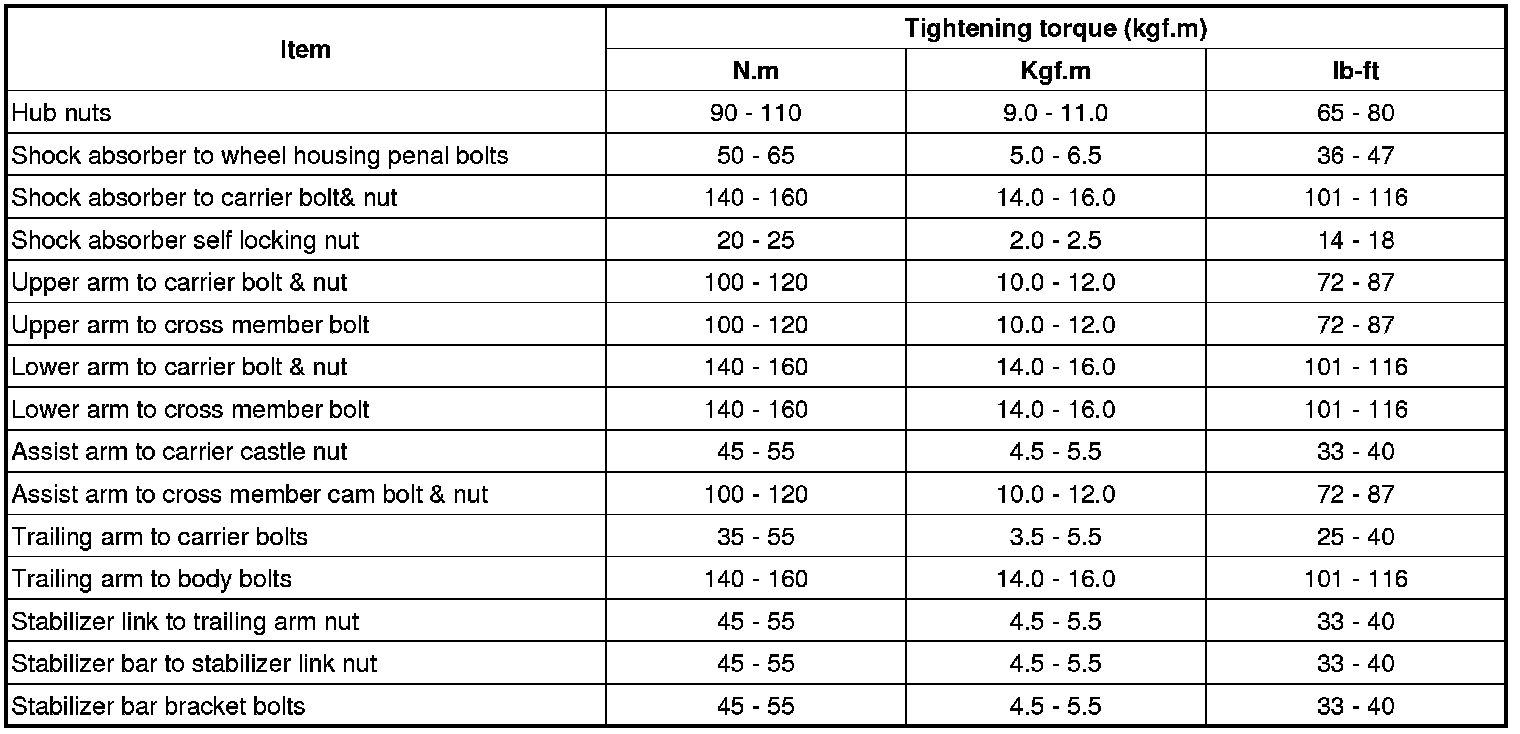 | Item | Tightening torque (kgf.m) | | |
|---|---|---|---|
| | N.m | Kgf.m | lb-ft |
| Hub nuts | 90 - 110 | 9.0 - 11.0 | 65 - 80 |
| Shock absorber to wheel housing penal bolts | 50 - 65 | 5.0 - 6.5 | 36 - 47 |
| Shock absorber to carrier bolt& nut | 140 - 160 | 14.0 - 16.0 | 101 - 116 |
| Shock absorber self locking nut | 20 - 25 | 2.0 - 2.5 | 14 - 18 |
| Upper arm to carrier bolt & nut | 100 - 120 | 10.0 - 12.0 | 72 - 87 |
| Upper arm to cross member bolt | 100 - 120 | 10.0 - 12.0 | 72 - 87 |
| Lower arm to carrier bolt & nut | 140 - 160 | 14.0 - 16.0 | 101 - 116 |
| Lower arm to cross member bolt | 140 - 160 | 14.0 - 16.0 | 101 - 116 |
| Assist arm to carrier castle nut | 45 - 55 | 4.5 - 5.5 | 33 - 40 |
| Assist arm to cross member cam bolt & nut | 100 - 120 | 10.0 - 12.0 | 72 - 87 |
| Trailing arm to carrier bolts | 35 - 55 | 3.5 - 5.5 | 25 - 40 |
| Trailing arm to body bolts | 140 - 160 | 14.0 - 16.0 | 101 - 116 |
| Stabilizer link to trailing arm nut | 45 - 55 | 4.5 - 5.5 | 33 - 40 |
| Stabilizer bar to stabilizer link nut | 45 - 55 | 4.5 - 5.5 | 33 - 40 |
| Stabilizer bar bracket bolts | 45 - 55 | 4.5 - 5.5 | 33 - 40 |